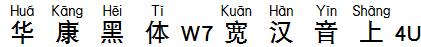 Huá Kāng Hēi Tǐ Kuān Hàn Yīn Shàng
华 康 黑 体 W7 宽 汉 音 上 4U